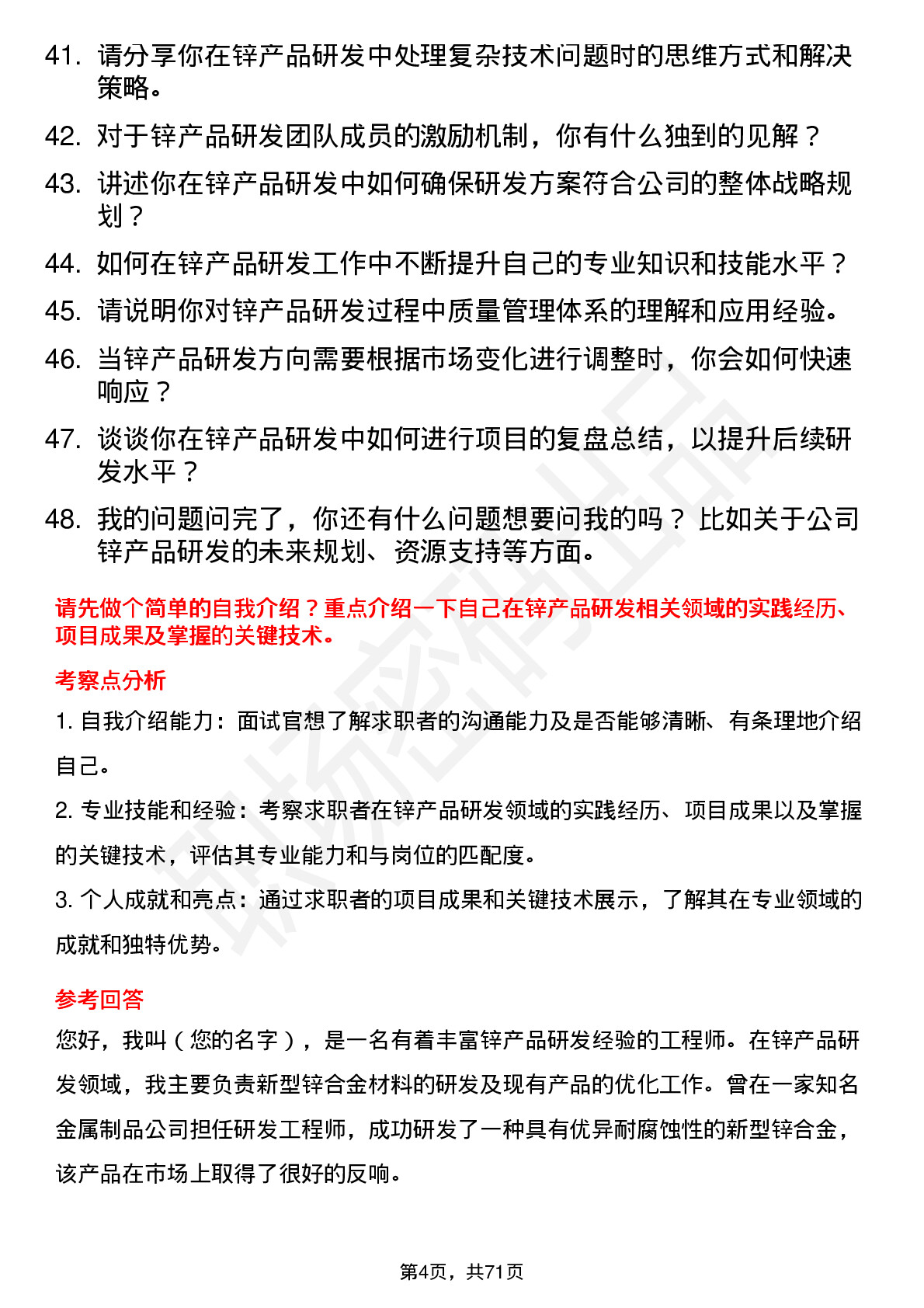 41. 请分享你在锌产品研发中处理复杂技术问题时的思维方式和解决策略。

42. 对于锌产品研发团队成员的激励机制，你有什么独到的见解？

43. 讲述你在锌产品研发中如何确保研发方案符合公司的整体战略规划？

44. 如何在锌产品研发工作中不断提升自己的专业知识和技能水平？

45. 请说明你对锌产品研发过程中质量管理体系的理解和应用经验。

46. 当锌产品研发方向需要根据市场变化进行调整时，你会如何快速响应？

47. 谈谈你在锌产品研发中如何进行项目的复盘总结，以提升后续研发水平？

48. 我的问题问完了，你还有什么问题想要问我的吗？ 比如关于公司锌产品研发的未来规划、资源支持等方面。

请先做个简单的自我介绍？重点介绍一下自己在锌产品研发相关领域的实践经历、项目成果及掌握的关键技术。

考察点分析

1. 自我介绍能力：面试官想了解求职者的沟通能力及是否能够清晰、有条理地介绍自己。

2. 专业技能和经验：考察求职者在锌产品研发领域的实践经历、项目成果以及掌握的关键技术，评估其专业能力和与岗位的匹配度。

3. 个人成就和亮点：通过求职者的项目成果和关键技术展示，了解其在专业领域的成就和独特优势。

参考回答

您好，我叫（您的名字），是一名有着丰富锌产品研发经验的工程师。在锌产品研发领域，我主要负责新型锌合金材料的研发及现有产品的优化工作。曾在一家知名金属制品公司担任研发工程师，成功研发了一种具有优异耐腐蚀性的新型锌合金，该产品在市场上取得了很好的反响。

第4页，共71页